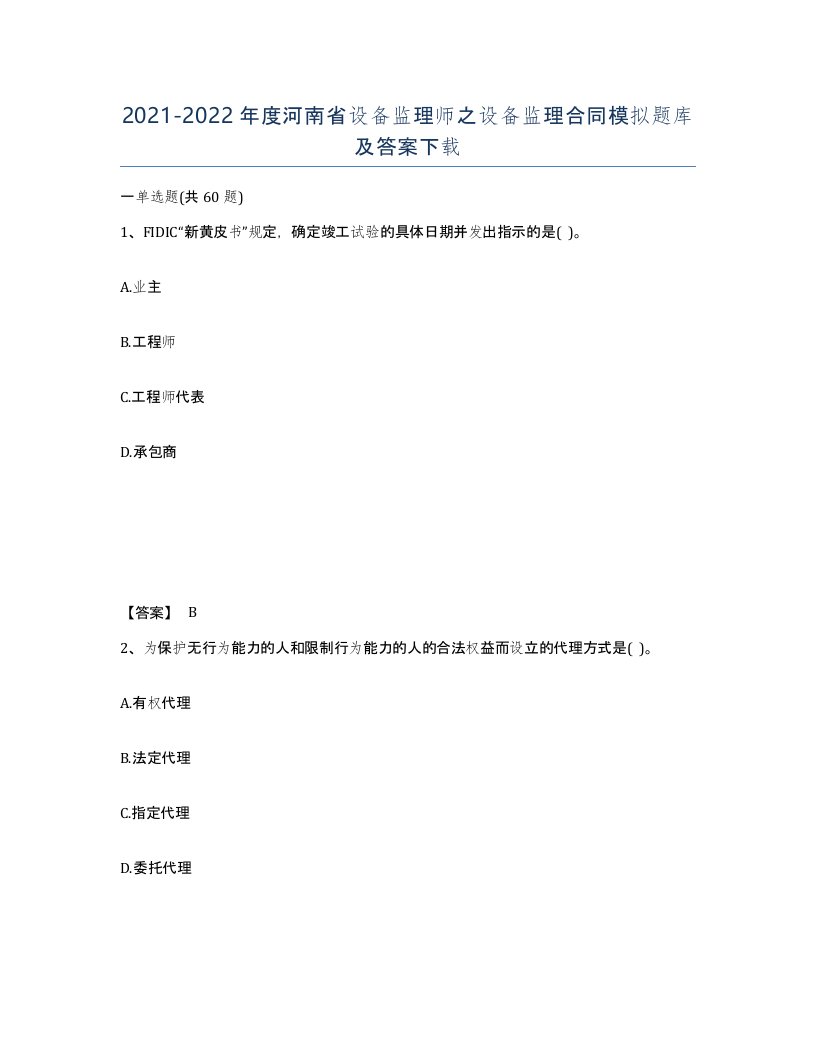 2021-2022年度河南省设备监理师之设备监理合同模拟题库及答案下载

一单选题(共60题)

1、FIDIC“新黄皮书”规定，确定竣工试验的具体日期并发出指示的是( )。

A.业主

B.工程师

C.工程师代表

D.承包商

【答案】 B

2、为保护无行为能力的人和限制行为能力的人的合法权益而设立的代理方式是( )。

A.有权代理

B.法定代理

C.指定代理

D.委托代理